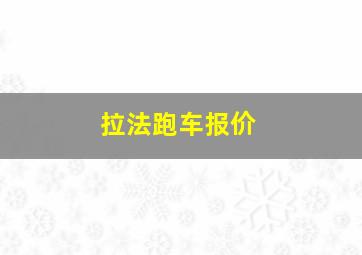 拉法跑车报价